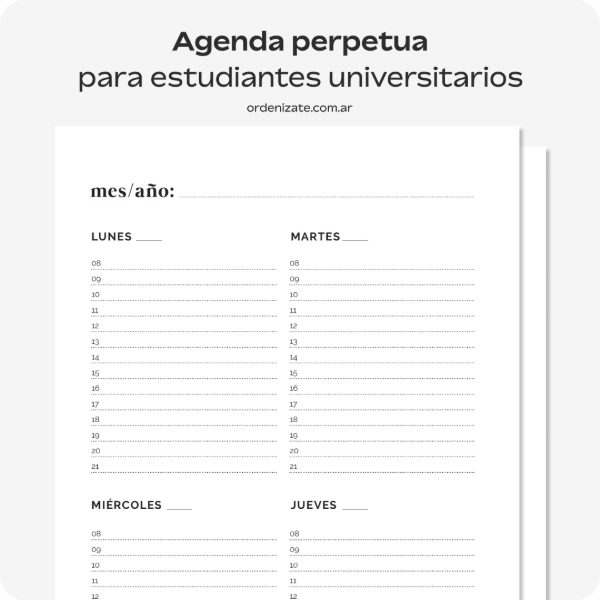 Agenda perpetua
para estudiantes universitarios
ordenizate.com.ar

mes/año:

LUNES ____

08
09
10
11
12
13
14
15
16
17
18
19
20
21

MARTES ____

08
09
10
11
12
13
14
15
16
17
18
19
20
21

MIÉRCOLES ____

08
09
10
11
12

JUEVES ____

08
09
10
11
12